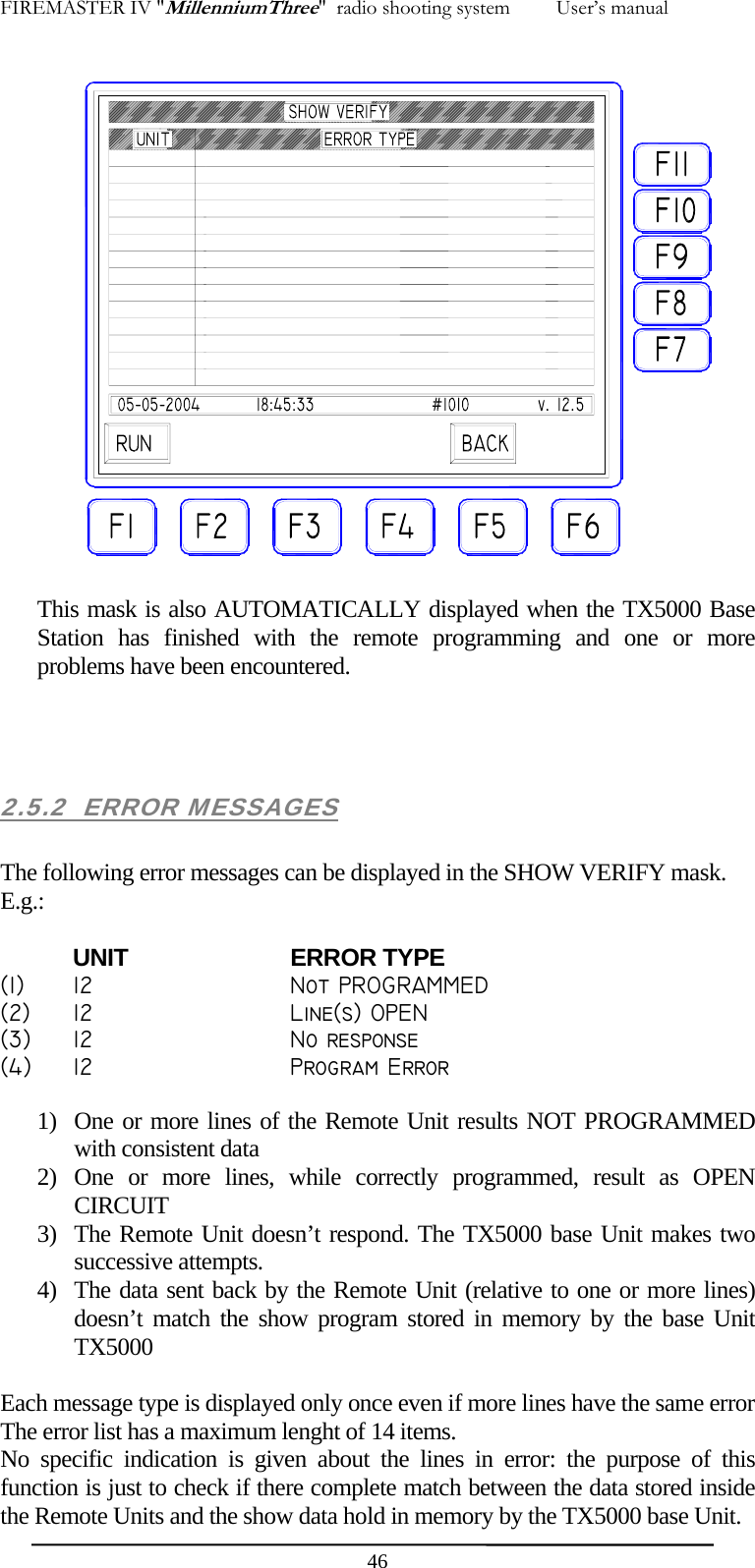 FIREMASTER IV "MillenniumThree" radio shooting system User's manual

SHOW VERIFY
UNIT ERROR TYPE
05-05-2004 18:45:33 #1010 v. 12.5
RUN BACK
F11
F10
F9
F8
F7
F1 F2 F3 F4 F5 F6

This mask is also AUTOMATICALLY displayed when the TX5000 Base Station has finished with the remote programming and one or more problems have been encountered.

2.5.2 ERROR MESSAGES

The following error messages can be displayed in the SHOW VERIFY mask. E.g.:

| | UNIT | ERROR TYPE |
|---|---|---|
| (1) | 12 | NOT PROGRAMMED |
| (2) | 12 | LINE(S) OPEN |
| (3) | 12 | NO RESPONSE |
| (4) | 12 | PROGRAM ERROR |

1) One or more lines of the Remote Unit results NOT PROGRAMMED with consistent data
2) One or more lines, while correctly programmed, result as OPEN CIRCUIT
3) The Remote Unit doesn't respond. The TX5000 base Unit makes two successive attempts.
4) The data sent back by the Remote Unit (relative to one or more lines) doesn't match the show program stored in memory by the base Unit TX5000

Each message type is displayed only once even if more lines have the same error
The error list has a maximum lenght of 14 items.
No specific indication is given about the lines in error: the purpose of this function is just to check if there complete match between the data stored inside the Remote Units and the show data hold in memory by the TX5000 base Unit.

46